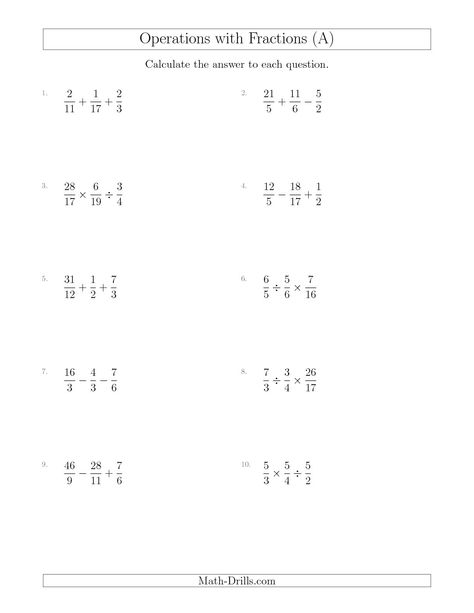 Operations with Fractions (A)

Calculate the answer to each question.

1. $\frac{2}{11} + \frac{1}{17} + \frac{2}{3}$

2. $\frac{21}{5} + \frac{11}{6} - \frac{5}{2}$

3. $\frac{28}{17} \times \frac{6}{19} \div \frac{3}{4}$

4. $\frac{12}{5} - \frac{18}{17} + \frac{1}{2}$

5. $\frac{31}{12} + \frac{1}{2} + \frac{7}{3}$

6. $\frac{6}{5} \div \frac{5}{6} \times \frac{7}{16}$

7. $\frac{16}{3} - \frac{4}{3} - \frac{7}{6}$

8. $\frac{7}{3} \div \frac{3}{4} \times \frac{26}{17}$

9. $\frac{46}{9} - \frac{28}{11} + \frac{7}{6}$

10. $\frac{5}{3} \times \frac{5}{4} \div \frac{5}{2}$

Math-Drills.com